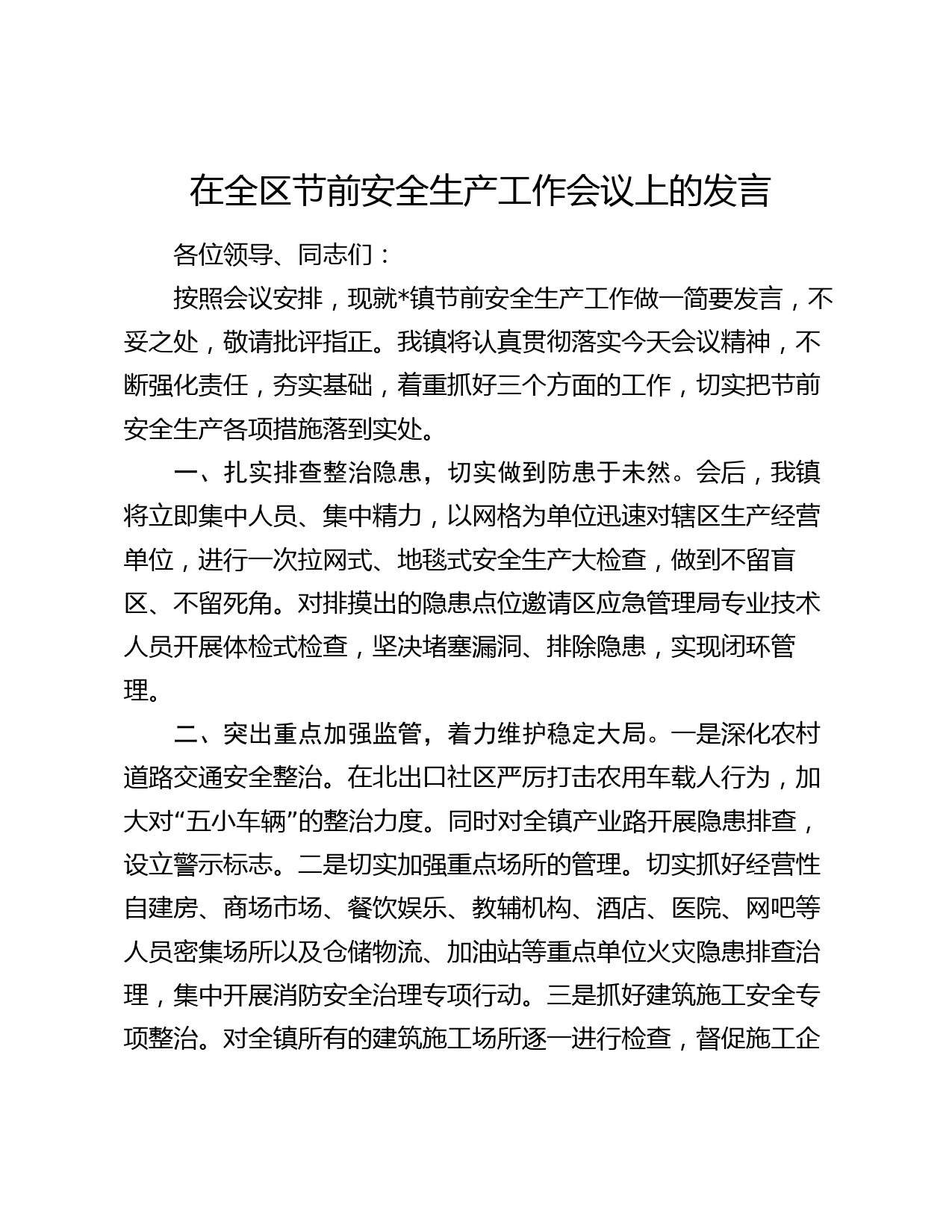 在全区节前安全生产工作会议上的发言

各位领导、同志们：

按照会议安排，现就*镇节前安全生产工作做一简要发言，不妥之处，敬请批评指正。我镇将认真贯彻落实今天会议精神，不断强化责任，夯实基础，着重抓好三个方面的工作，切实把节前安全生产各项措施落到实处。

一、扎实排查整治隐患，切实做到防患于未然。会后，我镇将立即集中人员、集中精力，以网格为单位迅速对辖区生产经营单位，进行一次拉网式、地毯式安全生产大检查，做到不留盲区、不留死角。对排摸出的隐患点位邀请区应急管理局专业技术人员开展体检式检查，坚决堵塞漏洞、排除隐患，实现闭环管理。

二、突出重点加强监管，着力维护稳定大局。一是深化农村道路交通安全整治。在北出口社区严厉打击农用车载人行为，加大对“五小车辆”的整治力度。同时对全镇产业路开展隐患排查，设立警示标志。二是切实加强重点场所的管理。切实抓好经营性自建房、商场市场、餐饮娱乐、教辅机构、酒店、医院、网吧等人员密集场所以及仓储物流、加油站等重点单位火灾隐患排查治理，集中开展消防安全治理专项行动。三是抓好建筑施工安全专项整治。对全镇所有的建筑施工场所逐一进行检查，督促施工企